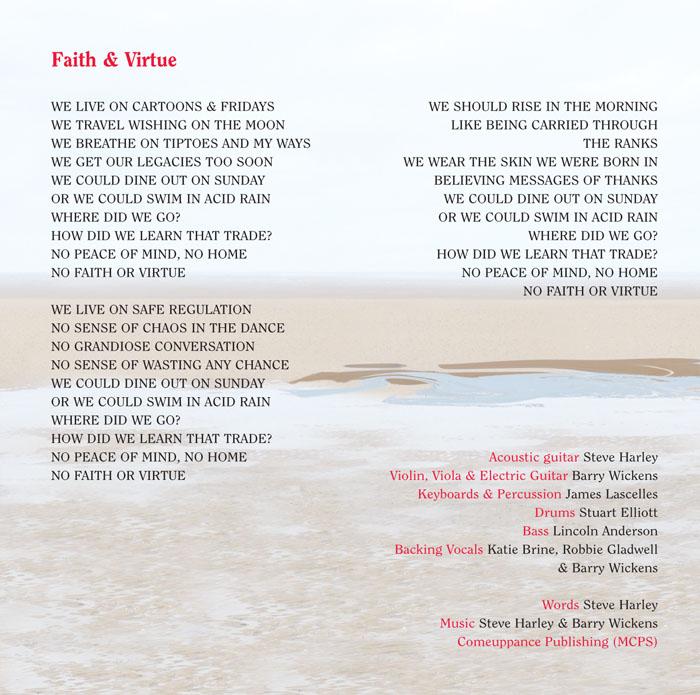 Faith & Virtue

WE LIVE ON CARTOONS & FRIDAYS
WE TRAVEL WISHING ON THE MOON
WE BREATHE ON TIPTOES AND MY WAYS
WE GET OUR LEGACIES TOO SOON
WE COULD DINE OUT ON SUNDAY
OR WE COULD SWIM IN ACID RAIN
WHERE DID WE GO?
HOW DID WE LEARN THAT TRADE?
NO PEACE OF MIND, NO HOME
NO FAITH OR VIRTUE

WE LIVE ON SAFE REGULATION
NO SENSE OF CHAOS IN THE DANCE
NO GRANDIOSE CONVERSATION
NO SENSE OF WASTING ANY CHANCE
WE COULD DINE OUT ON SUNDAY
OR WE COULD SWIM IN ACID RAIN
WHERE DID WE GO?
HOW DID WE LEARN THAT TRADE?
NO PEACE OF MIND, NO HOME
NO FAITH OR VIRTUE

WE SHOULD RISE IN THE MORNING
LIKE BEING CARRIED THROUGH
THE RANKS
WE WEAR THE SKIN WE WERE BORN IN
BELIEVING MESSAGES OF THANKS
WE COULD DINE OUT ON SUNDAY
OR WE COULD SWIM IN ACID RAIN
WHERE DID WE GO?
HOW DID WE LEARN THAT TRADE?
NO PEACE OF MIND, NO HOME
NO FAITH OR VIRTUE

Acoustic guitar Steve Harley
Violin, Viola & Electric Guitar Barry Wickens
Keyboards & Percussion James Lascelles
Drums Stuart Elliott
Bass Lincoln Anderson
Backing Vocals Katie Brine, Robbie Gladwell & Barry Wickens

Words Steve Harley
Music Steve Harley & Barry Wickens
Comeuppance Publishing (MCPS)